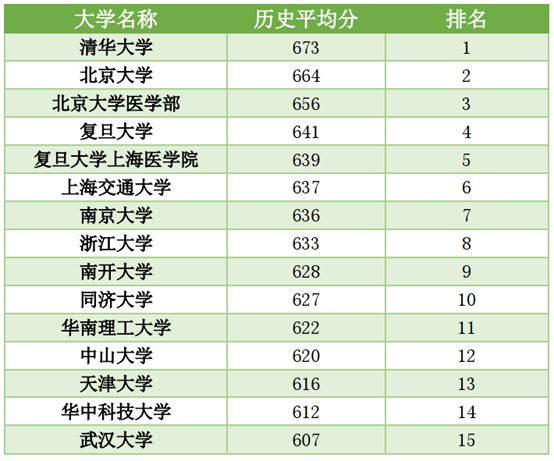 | 大学名称 | 历史平均分 | 排名 |
|---|---|---|
| 清华大学 | 673 | 1 |
| 北京大学 | 664 | 2 |
| 北京大学医学部 | 656 | 3 |
| 复旦大学 | 641 | 4 |
| 复旦大学上海医学院 | 639 | 5 |
| 上海交通大学 | 637 | 6 |
| 南京大学 | 636 | 7 |
| 浙江大学 | 633 | 8 |
| 南开大学 | 628 | 9 |
| 同济大学 | 627 | 10 |
| 华南理工大学 | 622 | 11 |
| 中山大学 | 620 | 12 |
| 天津大学 | 616 | 13 |
| 华中科技大学 | 612 | 14 |
| 武汉大学 | 607 | 15 |